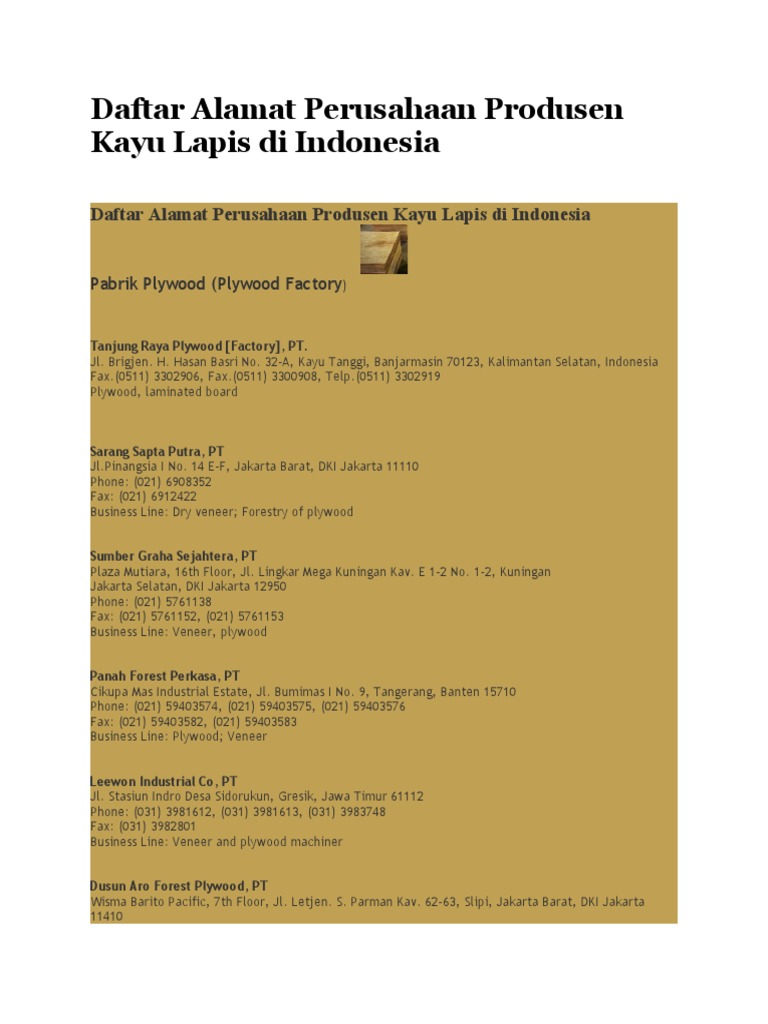 Daftar Alamat Perusahaan Produsen Kayu Lapis di Indonesia

Daftar Alamat Perusahaan Produsen Kayu Lapis di Indonesia

Pabrik Plywood (Plywood Factory)

Tanjung Raya Plywood [Factory], PT.
Jl. Brigjen. H. Hasan Basri No. 32-A, Kayu Tanggi, Banjarmasin 70123, Kalimantan Selatan, Indonesia
Fax.(0511) 3302906, Fax.(0511) 3300908, Telp.(0511) 3302919
Plywood, laminated board

Sarang Sapta Putra, PT
Jl.Pinangsia I No. 14 E-F, Jakarta Barat, DKI Jakarta 11110
Phone: (021) 6908352
Fax: (021) 6912422
Business Line: Dry veneer; Forestry of plywood

Sumber Graha Sejahtera, PT
Plaza Mutiara, 16th Floor, Jl. Lingkar Mega Kuningan Kav. E 1-2 No. 1-2, Kuningan Jakarta Selatan, DKI Jakarta 12950
Phone: (021) 5761138
Fax: (021) 5761152, (021) 5761153
Business Line: Veneer, plywood

Panah Forest Perkasa, PT
Cikupa Mas Industrial Estate, Jl. Bumimas I No. 9, Tangerang, Banten 15710
Phone: (021) 59403574, (021) 59403575, (021) 59403576
Fax: (021) 59403582, (021) 59403583
Business Line: Plywood; Veneer

Leewon Industrial Co, PT
Jl. Stasiun Indro Desa Sidorukun, Gresik, Jawa Timur 61112
Phone: (031) 3981612, (031) 3981613, (031) 3983748
Fax: (031) 3982801
Business Line: Veneer and plywood machiner

Dusun Aro Forest Plywood, PT
Wisma Barito Pacific, 7th Floor, Jl. Letjen. S. Parman Kav. 62-63, Slipi, Jakarta Barat, DKI Jakarta 11410